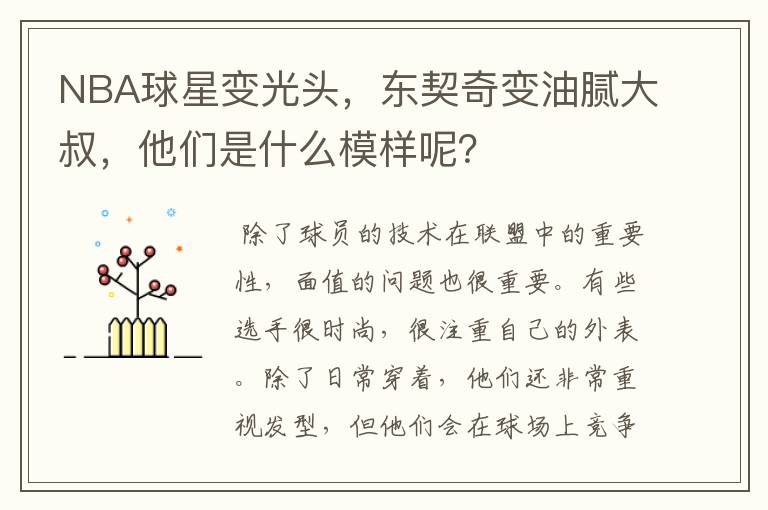 NBA球星变光头，东契奇变油腻大叔，他们是什么模样呢?

除了球员的技术在联盟中的重要性，面值的问题也很重要。有些选手很时尚，很注重自己的外表。除了日常穿着，他们还非常重视发型，但他们会在球场上竞争